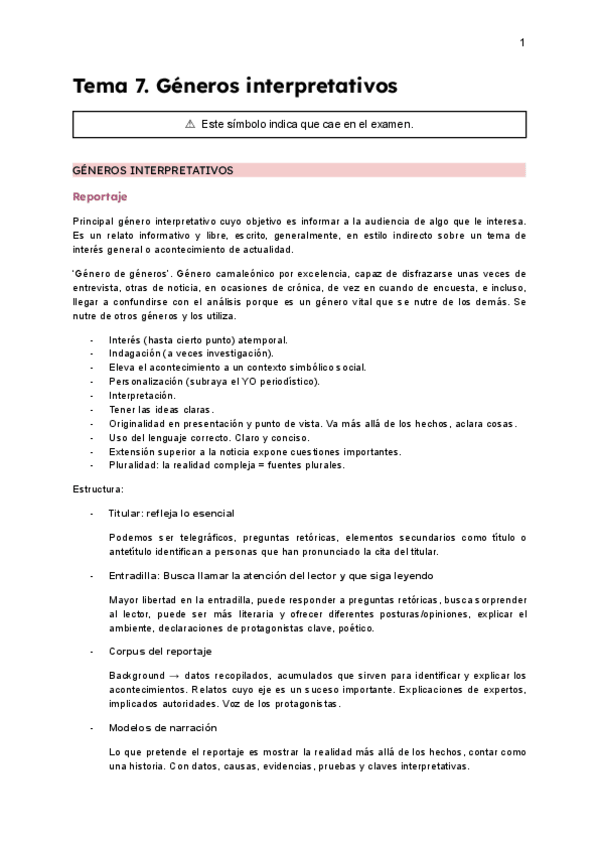 1

Tema 7. Géneros interpretativos

⚠ Este símbolo indica que cae en el examen.

GÉNEROS INTERPRETATIVOS

Reportaje

Principal género interpretativo cuyo objetivo es informar a la audiencia de algo que le interesa. Es un relato informativo y libre, escrito, generalmente, en estilo indirecto sobre un tema de interés general o acontecimiento de actualidad.

'Género de géneros'. Género camaleónico por excelencia, capaz de disfrazarse unas veces de entrevista, otras de noticia, en ocasiones de crónica, de vez en cuando de encuesta, e incluso, llegar a confundirse con el análisis porque es un género vital que se nutre de los demás. Se nutre de otros géneros y los utiliza.

- Interés (hasta cierto punto) atemporal.
- Indagación (a veces investigación).
- Eleva el acontecimiento a un contexto simbólico social.
- Personalización (subraya el YO periodístico).
- Interpretación.
- Tener las ideas claras.
- Originalidad en presentación y punto de vista. Va más allá de los hechos, aclara cosas.
- Uso del lenguaje correcto. Claro y conciso.
- Extensión superior a la noticia expone cuestiones importantes.
- Pluralidad: la realidad compleja = fuentes plurales.

Estructura:

- Titular: refleja lo esencial

Podemos ser telegráficos, preguntas retóricas, elementos secundarios como título o antetítulo identifican a personas que han pronunciado la cita del titular.

- Entradilla: Busca llamar la atención del lector y que siga leyendo

Mayor libertad en la entradilla, puede responder a preguntas retóricas, busca sorprender al lector, puede ser más literaria y ofrecer diferentes posturas/opiniones, explicar el ambiente, declaraciones de protagonistas clave, poético.

- Corpus del reportaje

Background → datos recopilados, acumulados que sirven para identificar y explicar los acontecimientos. Relatos cuyo eje es un suceso importante. Explicaciones de expertos, implicados autoridades. Voz de los protagonistas.

- Modelos de narración

Lo que pretende el reportaje es mostrar la realidad más allá de los hechos, contar como una historia. Con datos, causas, evidencias, pruebas y claves interpretativas.